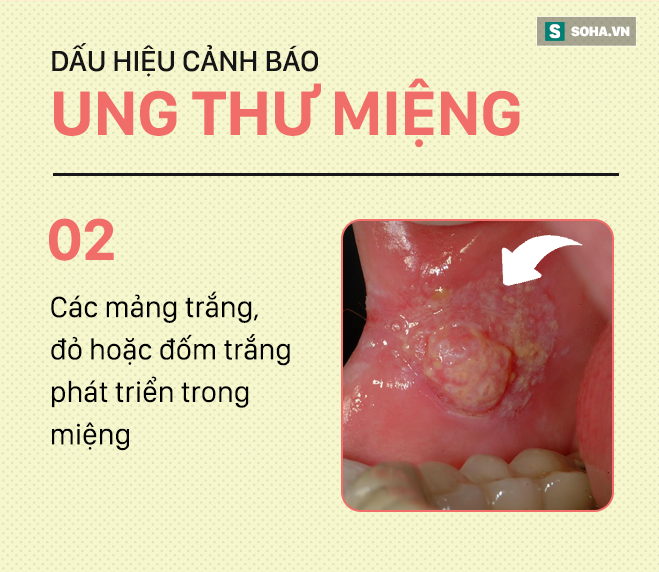 S SOHA.VN

DẤU HIỆU CẢNH BÁO
UNG THƯ MIỆNG

02

Các mảng trắng, đỏ hoặc đốm trắng phát triển trong miệng